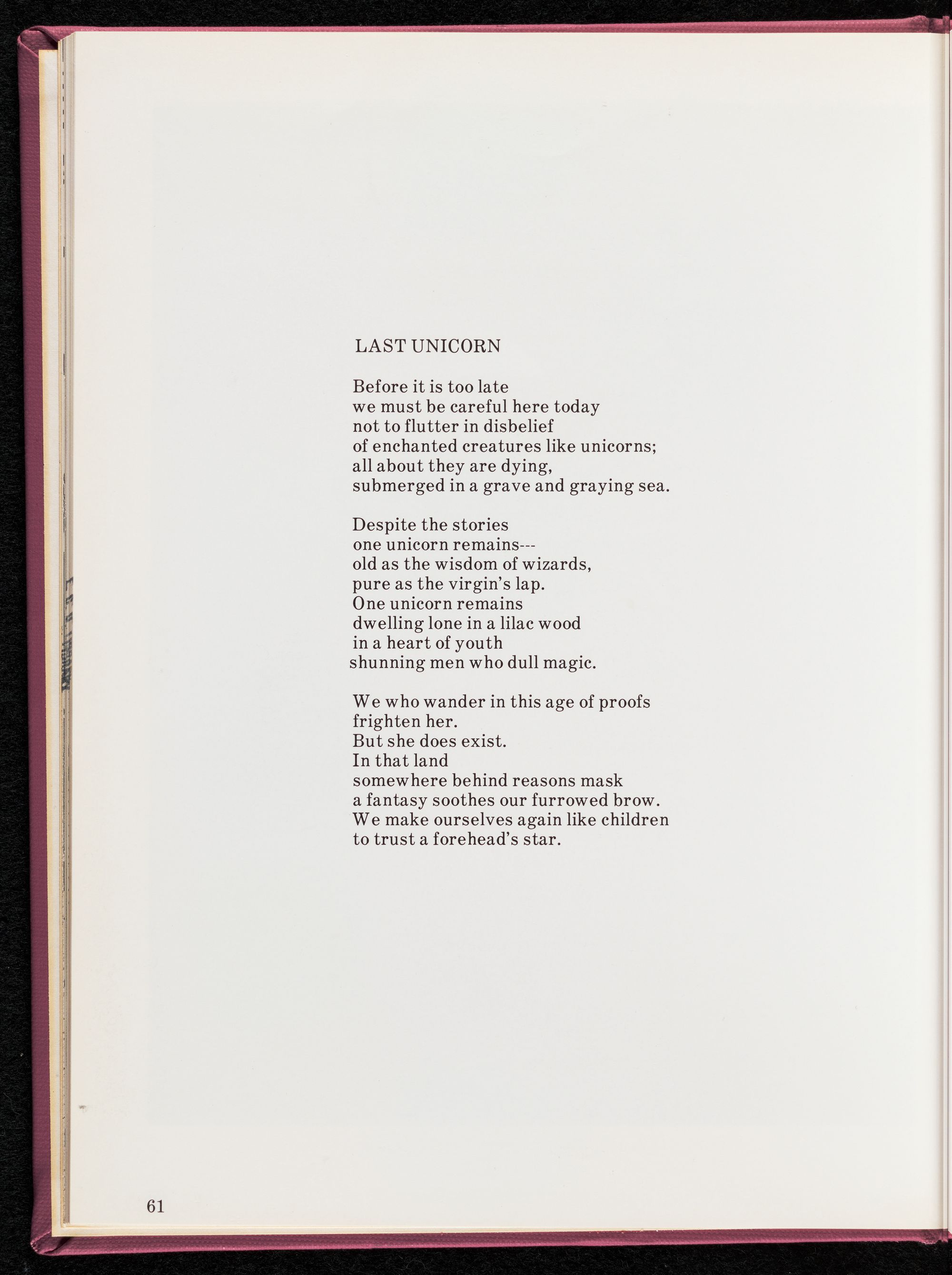 LAST UNICORN

Before it is too late
we must be careful here today
not to flutter in disbelief
of enchanted creatures like unicorns;
all about they are dying,
submerged in a grave and graying sea.

Despite the stories
one unicorn remains---
old as the wisdom of wizards,
pure as the virgin's lap.
One unicorn remains
dwelling lone in a lilac wood
in a heart of youth
shunning men who dull magic.

We who wander in this age of proofs
frighten her.
But she does exist.
In that land
somewhere behind reasons mask
a fantasy soothes our furrowed brow.
We make ourselves again like children
to trust a forehead's star.

61